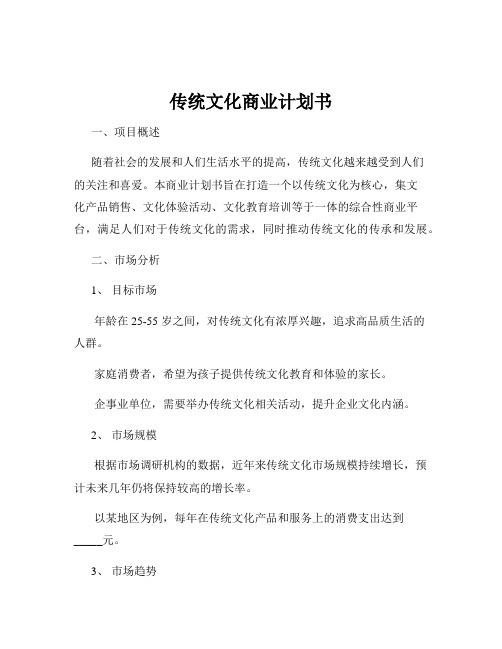 传统文化商业计划书

一、项目概述

随着社会的发展和人们生活水平的提高，传统文化越来越受到人们的关注和喜爱。本商业计划书旨在打造一个以传统文化为核心，集文化产品销售、文化体验活动、文化教育培训等于一体的综合性商业平台，满足人们对于传统文化的需求，同时推动传统文化的传承和发展。

二、市场分析

1、 目标市场

年龄在 25-55 岁之间，对传统文化有浓厚兴趣，追求高品质生活的人群。

家庭消费者，希望为孩子提供传统文化教育和体验的家长。

企事业单位，需要举办传统文化相关活动，提升企业文化内涵。

2、 市场规模

根据市场调研机构的数据，近年来传统文化市场规模持续增长，预计未来几年仍将保持较高的增长率。

以某地区为例，每年在传统文化产品和服务上的消费支出达到_____元。

3、 市场趋势